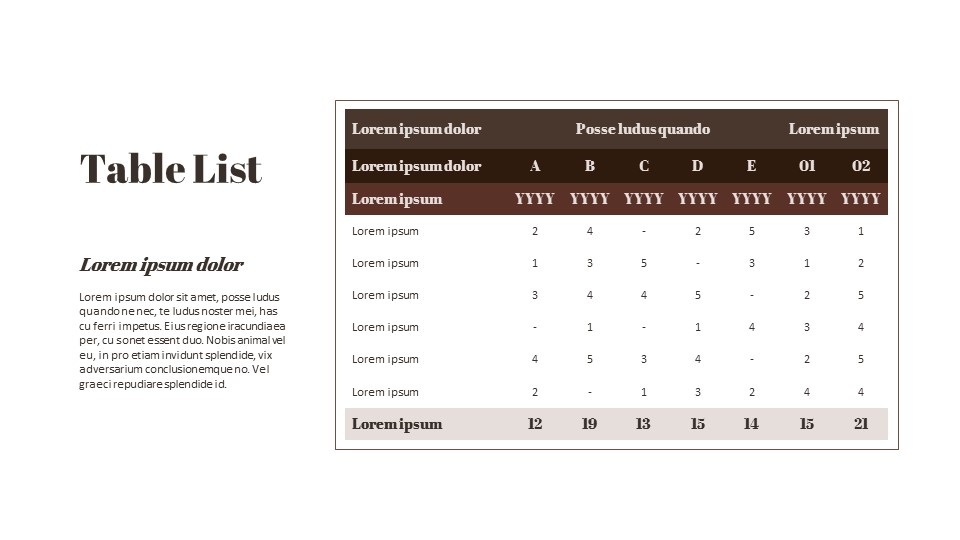 Table List

Lorem ipsum dolor

Lorem ipsum dolor sit amet, posse ludus quando ne nec, te ludus noster mei, has cu ferri impetus. Eius regione iracundia ea per, cu sonet essent duo. Nobis animal vel eu, in pro etiam invidunt splendide, vix adversarium conclusionemque no. Vel graeci repudiare splendide id.

| Lorem ipsum dolor | Posse ludus quando | | | | | Lorem ipsum | |
|---|---|---|---|---|---|---|---|
| Lorem ipsum dolor | A | B | C | D | E | 01 | 02 |
| Lorem ipsum | YYYY | YYYY | YYYY | YYYY | YYYY | YYYY | YYYY |
| Lorem ipsum | 2 | 4 | - | 2 | 5 | 3 | 1 |
| Lorem ipsum | 1 | 3 | 5 | - | 3 | 1 | 2 |
| Lorem ipsum | 3 | 4 | 4 | 5 | - | 2 | 5 |
| Lorem ipsum | - | 1 | - | 1 | 4 | 3 | 4 |
| Lorem ipsum | 4 | 5 | 3 | 4 | - | 2 | 5 |
| Lorem ipsum | 2 | - | 1 | 3 | 2 | 4 | 4 |
| Lorem ipsum | 12 | 19 | 13 | 15 | 14 | 15 | 21 |